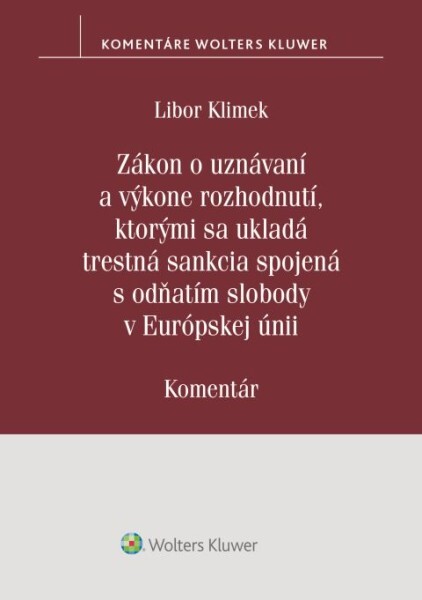 KOMENTÁRE WOLTERS KLUWER

Libor Klimek

Zákon o uznávaní a výkone rozhodnutí, ktorými sa ukladá trestná sankcia spojená s odňatím slobody v Európskej únii

Komentár

Wolters Kluwer